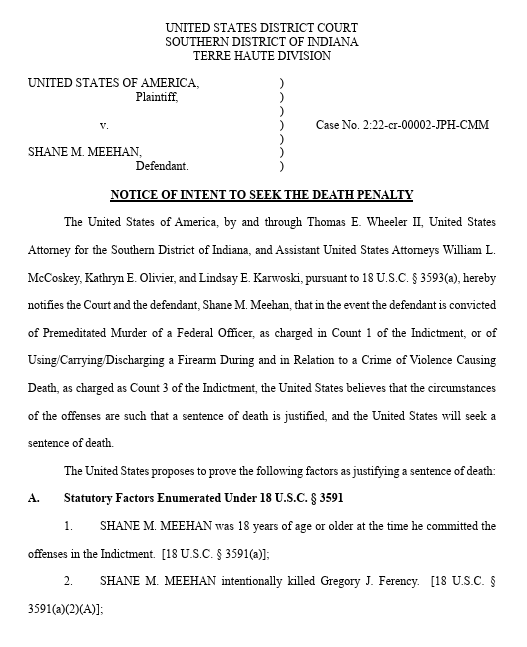 UNITED STATES DISTRICT COURT
SOUTHERN DISTRICT OF INDIANA
TERRE HAUTE DIVISION

UNITED STATES OF AMERICA, )
Plaintiff, )
)
v. ) Case No. 2:22-cr-00002-JPH-CMM
)
SHANE M. MEEHAN, )
Defendant. )

NOTICE OF INTENT TO SEEK THE DEATH PENALTY

The United States of America, by and through Thomas E. Wheeler II, United States Attorney for the Southern District of Indiana, and Assistant United States Attorneys William L. McCoskey, Kathryn E. Olivier, and Lindsay E. Karwoski, pursuant to 18 U.S.C. § 3593(a), hereby notifies the Court and the defendant, Shane M. Meehan, that in the event the defendant is convicted of Premeditated Murder of a Federal Officer, as charged in Count 1 of the Indictment, or of Using/Carrying/Discharging a Firearm During and in Relation to a Crime of Violence Causing Death, as charged as Count 3 of the Indictment, the United States believes that the circumstances of the offenses are such that a sentence of death is justified, and the United States will seek a sentence of death.

The United States proposes to prove the following factors as justifying a sentence of death:

A. Statutory Factors Enumerated Under 18 U.S.C. § 3591

1. SHANE M. MEEHAN was 18 years of age or older at the time he committed the offenses in the Indictment. [18 U.S.C. § 3591(a)];

2. SHANE M. MEEHAN intentionally killed Gregory J. Ferency. [18 U.S.C. § 3591(a)(2)(A)];